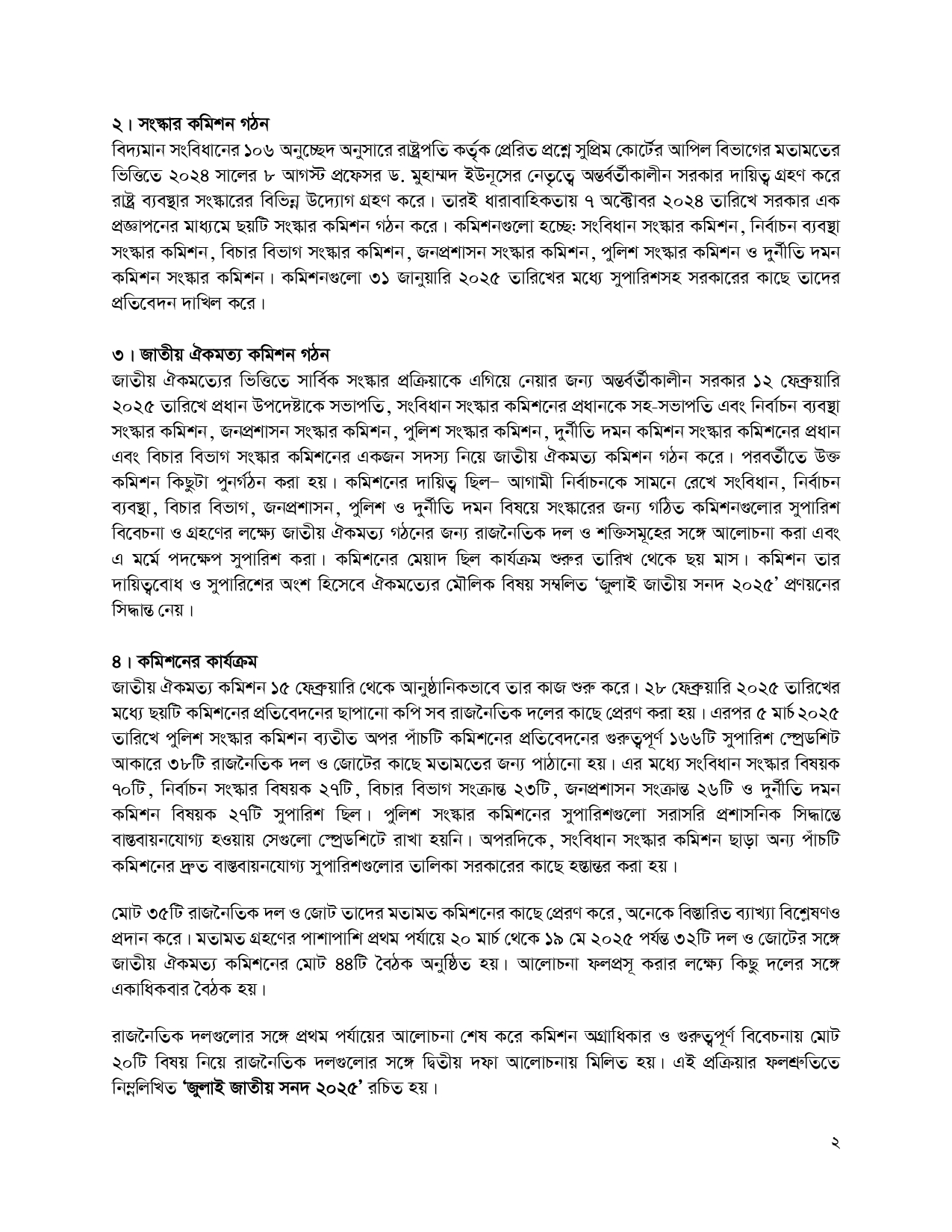 ২। সংস্কার কমিশন গঠন
বিদ্যমান সংবিধানের ১০৬ অনুচ্ছেদ অনুসারে রাষ্ট্রপতি কর্তৃক প্রেরিত প্রশ্নে সুপ্রিম কোর্টের আপিল বিভাগের মতামতের ভিত্তিতে ২০২৪ সালের ৮ আগস্ট প্রফেসর ড. মুহাম্মদ ইউনূসের নেতৃত্বে অন্তর্বর্তীকালীন সরকার দায়িত্ব গ্রহণ করে রাষ্ট্র ব্যবস্থার সংস্কারের বিভিন্ন উদ্যোগ গ্রহণ করে। তারই ধারাবাহিকতায় ৭ অক্টোবর ২০২৪ তারিখে সরকার এক প্রজ্ঞাপনের মাধ্যমে ছয়টি সংস্কার কমিশন গঠন করে। কমিশনগুলো হচ্ছে: সংবিধান সংস্কার কমিশন, নির্বাচন ব্যবস্থা সংস্কার কমিশন, বিচার বিভাগ সংস্কার কমিশন, জনপ্রশাসন সংস্কার কমিশন, পুলিশ সংস্কার কমিশন ও দুর্নীতি দমন কমিশন সংস্কার কমিশন। কমিশনগুলো ৩১ জানুয়ারি ২০২৫ তারিখের মধ্যে সুপারিশসহ সরকারের কাছে তাদের প্রতিবেদন দাখিল করে।

৩। জাতীয় ঐকমত্য কমিশন গঠন
জাতীয় ঐকমত্যের ভিত্তিতে সার্বিক সংস্কার প্রক্রিয়াকে এগিয়ে নেয়ার জন্য অন্তর্বর্তীকালীন সরকার ১২ ফেব্রুয়ারি ২০২৫ তারিখে প্রধান উপদেষ্টাকে সভাপতি, সংবিধান সংস্কার কমিশনের প্রধানকে সহ-সভাপতি এবং নির্বাচন ব্যবস্থা সংস্কার কমিশন, জনপ্রশাসন সংস্কার কমিশন, পুলিশ সংস্কার কমিশন, দুর্নীতি দমন কমিশন সংস্কার কমিশনের প্রধান এবং বিচার বিভাগ সংস্কার কমিশনের একজন সদস্য নিয়ে জাতীয় ঐকমত্য কমিশন গঠন করে। পরবর্তীতে উক্ত কমিশন কিছুটা পুনর্গঠন করা হয়। কমিশনের দায়িত্ব ছিল– আগামী নির্বাচনকে সামনে রেখে সংবিধান, নির্বাচন ব্যবস্থা, বিচার বিভাগ, জনপ্রশাসন, পুলিশ ও দুর্নীতি দমন বিষয়ে সংস্কারের জন্য গঠিত কমিশনগুলোর সুপারিশ বিবেচনা ও গ্রহণের লক্ষ্যে জাতীয় ঐকমত্য গঠনের জন্য রাজনৈতিক দল ও শক্তিসমূহের সঙ্গে আলোচনা করা এবং এ মর্মে পদক্ষেপ সুপারিশ করা। কমিশনের মেয়াদ ছিল কার্যক্রম শুরুর তারিখ থেকে ছয় মাস। কমিশন তার দায়িত্ববোধ ও সুপারিশের অংশ হিসেবে ঐকমত্যের মৌলিক বিষয় সম্বলিত 'জুলাই জাতীয় সনদ ২০২৫' প্রণয়নের সিদ্ধান্ত নেয়।

৪। কমিশনের কার্যক্রম
জাতীয় ঐকমত্য কমিশন ১৫ ফেব্রুয়ারি থেকে আনুষ্ঠানিকভাবে তার কাজ শুরু করে। ২৮ ফেব্রুয়ারি ২০২৫ তারিখের মধ্যে ছয়টি কমিশনের প্রতিবেদনের ছাপানো কপি সব রাজনৈতিক দলের কাছে প্রেরণ করা হয়। এরপর ৫ মার্চ ২০২৫ তারিখে পুলিশ সংস্কার কমিশন ব্যতীত অপর পাঁচটি কমিশনের প্রতিবেদনের গুরুত্বপূর্ণ ১৬৬টি সুপারিশ স্প্রেডশিট আকারে ৩৮টি রাজনৈতিক দল ও জোটের কাছে মতামতের জন্য পাঠানো হয়। এর মধ্যে সংবিধান সংস্কার বিষয়ক ৭০টি, নির্বাচন সংস্কার বিষয়ক ২৭টি, বিচার বিভাগ সংক্রান্ত ২৩টি, জনপ্রশাসন সংক্রান্ত ২৬টি ও দুর্নীতি দমন কমিশন বিষয়ক ২৭টি সুপারিশ ছিল। পুলিশ সংস্কার কমিশনের সুপারিশগুলো সরাসরি প্রশাসনিক সিদ্ধান্তে বাস্তবায়নযোগ্য হওয়ায় সেগুলো স্প্রেডশিটে রাখা হয়নি। অপরদিকে, সংবিধান সংস্কার কমিশন ছাড়া অন্য পাঁচটি কমিশনের দ্রুত বাস্তবায়নযোগ্য সুপারিশগুলোর তালিকা সরকারের কাছে হস্তান্তর করা হয়।

মোট ৩৫টি রাজনৈতিক দল ও জোট তাদের মতামত কমিশনের কাছে প্রেরণ করে, অনেকে বিস্তারিত ব্যাখ্যা বিশ্লেষণও প্রদান করে। মতামত গ্রহণের পাশাপাশি প্রথম পর্যায়ে ২০ মার্চ থেকে ১৯ মে ২০২৫ পর্যন্ত ৩২টি দল ও জোটের সঙ্গে জাতীয় ঐকমত্য কমিশনের মোট ৪৪টি বৈঠক অনুষ্ঠিত হয়। আলোচনা ফলপ্রসূ করার লক্ষ্যে কিছু দলের সঙ্গে একাধিকবার বৈঠক হয়।

রাজনৈতিক দলগুলোর সঙ্গে প্রথম পর্যায়ের আলোচনা শেষ করে কমিশন অগ্রাধিকার ও গুরুত্বপূর্ণ বিবেচনায় মোট ২০টি বিষয় নিয়ে রাজনৈতিক দলগুলোর সঙ্গে দ্বিতীয় দফা আলোচনায় মিলিত হয়। এই প্রক্রিয়ার ফলশ্রুতিতে নিম্নলিখিত 'জুলাই জাতীয় সনদ ২০২৫' রচিত হয়।

২